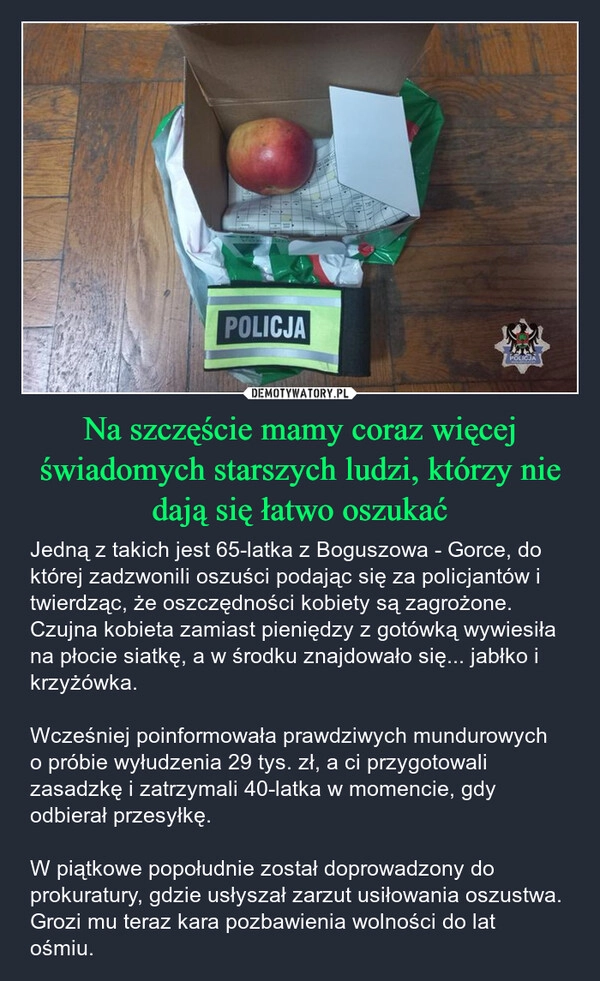 POLICJA

POLICJA

DEMOTYWATORY.PL

Na szczęście mamy coraz więcej świadomych starszych ludzi, którzy nie dają się łatwo oszukać

Jedną z takich jest 65-latka z Boguszowa - Gorce, do której zadzwonili oszuści podając się za policjantów i twierdząc, że oszczędności kobiety są zagrożone. Czujna kobieta zamiast pieniędzy z gotówką wywiesiła na płocie siatkę, a w środku znajdowało się... jabłko i krzyżówka.

Wcześniej poinformowała prawdziwych mundurowych o próbie wyłudzenia 29 tys. zł, a ci przygotowali zasadzkę i zatrzymali 40-latka w momencie, gdy odbierał przesyłkę.

W piątkowe popołudnie został doprowadzony do prokuratury, gdzie usłyszał zarzut usiłowania oszustwa. Grozi mu teraz kara pozbawienia wolności do lat ośmiu.